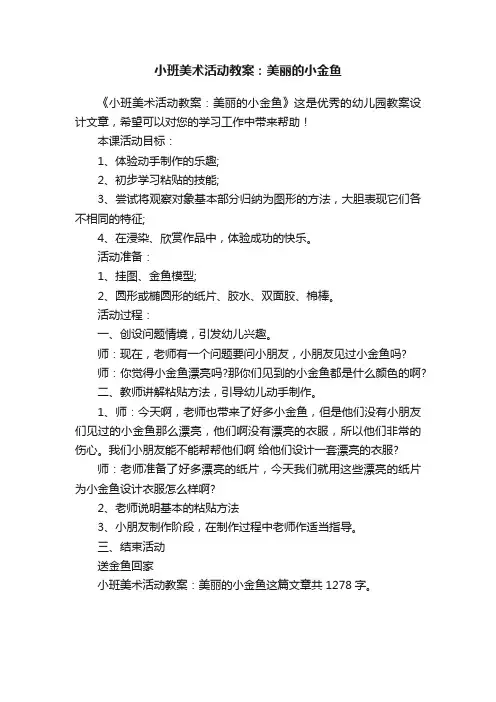 小班美术活动教案：美丽的小金鱼

《小班美术活动教案：美丽的小金鱼》这是优秀的幼儿园教案设计文章，希望可以对您的学习工作中带来帮助！

本课活动目标：

1、体验动手制作的乐趣;

2、初步学习粘贴的技能;

3、尝试将观察对象基本部分归纳为图形的方法，大胆表现它们各不相同的特征;

4、在浸染、欣赏作品中，体验成功的快乐。

活动准备：

1、挂图、金鱼模型;

2、圆形或椭圆形的纸片、胶水、双面胶、棉棒。

活动过程：

一、创设问题情境，引发幼儿兴趣。

师：现在，老师有一个问题要问小朋友，小朋友见过小金鱼吗?

师：你觉得小金鱼漂亮吗?那你们见到的小金鱼都是什么颜色的啊?

二、教师讲解粘贴方法，引导幼儿动手制作。

1、师：今天啊，老师也带来了好多小金鱼，但是他们没有小朋友们见过的小金鱼那么漂亮，他们啊没有漂亮的衣服，所以他们非常的伤心。我们小朋友能不能帮帮他们啊 给他们设计一套漂亮的衣服?

师：老师准备了好多漂亮的纸片，今天我们就用这些漂亮的纸片为小金鱼设计衣服怎么样啊?

2、老师说明基本的粘贴方法

3、小朋友制作阶段，在制作过程中老师作适当指导。

三、结束活动

送金鱼回家

小班美术活动教案：美丽的小金鱼这篇文章共 1278 字。